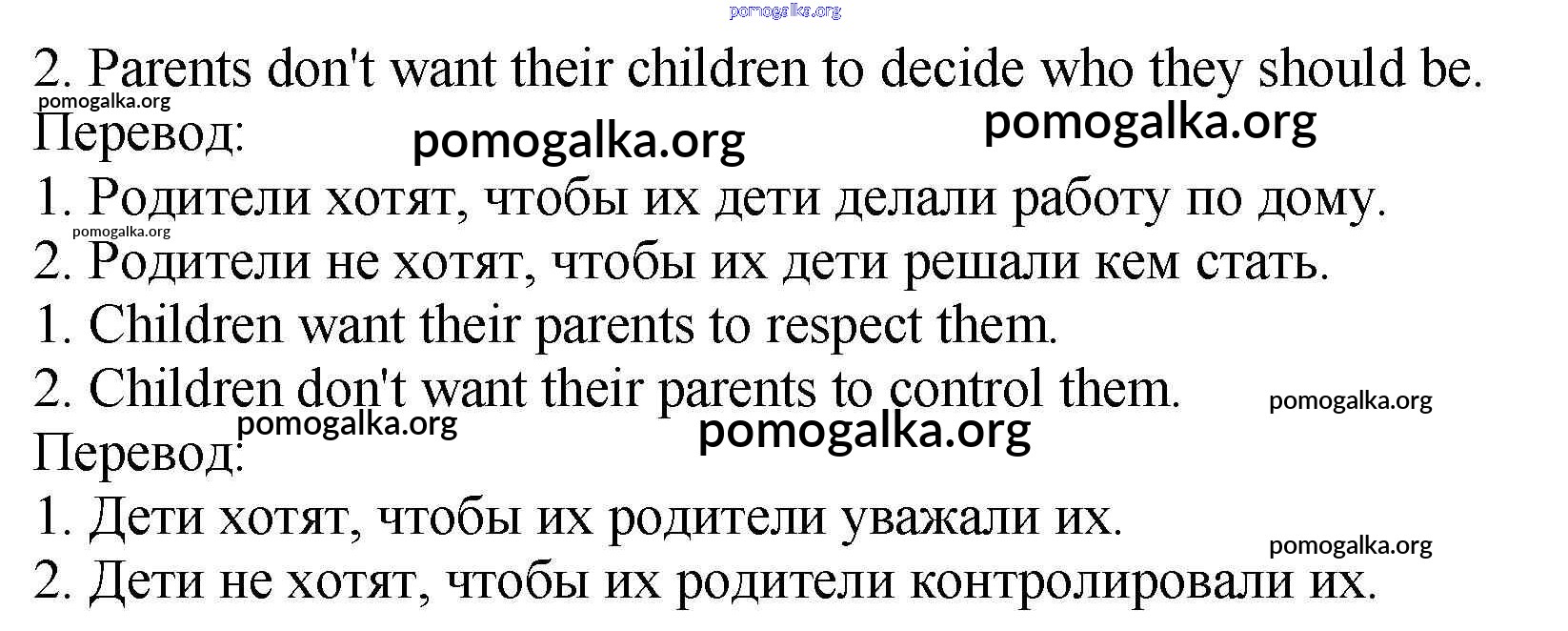 2. Parents don't want their children to decide who they should be.

Перевод:

1. Родители хотят, чтобы их дети делали работу по дому.

2. Родители не хотят, чтобы их дети решали кем стать.

1. Children want their parents to respect them.

2. Children don't want their parents to control them.

Перевод:

1. Дети хотят, чтобы их родители уважали их.

2. Дети не хотят, чтобы их родители контролировали их.

pomogalka.org